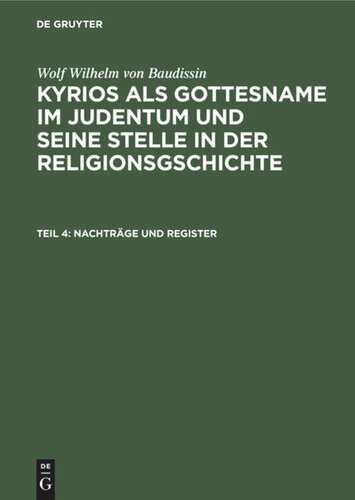 DE GRUYTER

Wolf Wilhelm von Baudissin

KYRIOS ALS GOTTESNAME IM JUDENTUM UND SEINE STELLE IN DER RELIGIONSGSCHICHTE

TEIL 4: NACHTRÄGE UND REGISTER

DE
G